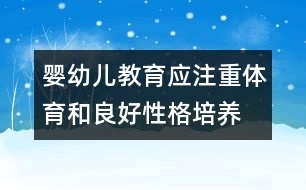 婴幼儿教育应注重体育和良好性格培养